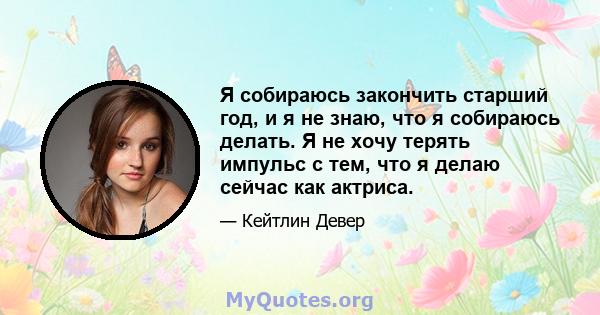 Я собираюсь закончить старший год, и я не знаю, что я собираюсь делать. Я не хочу терять импульс с тем, что я делаю сейчас как актриса.

— Кейтлин Девер

MyQuotes.org